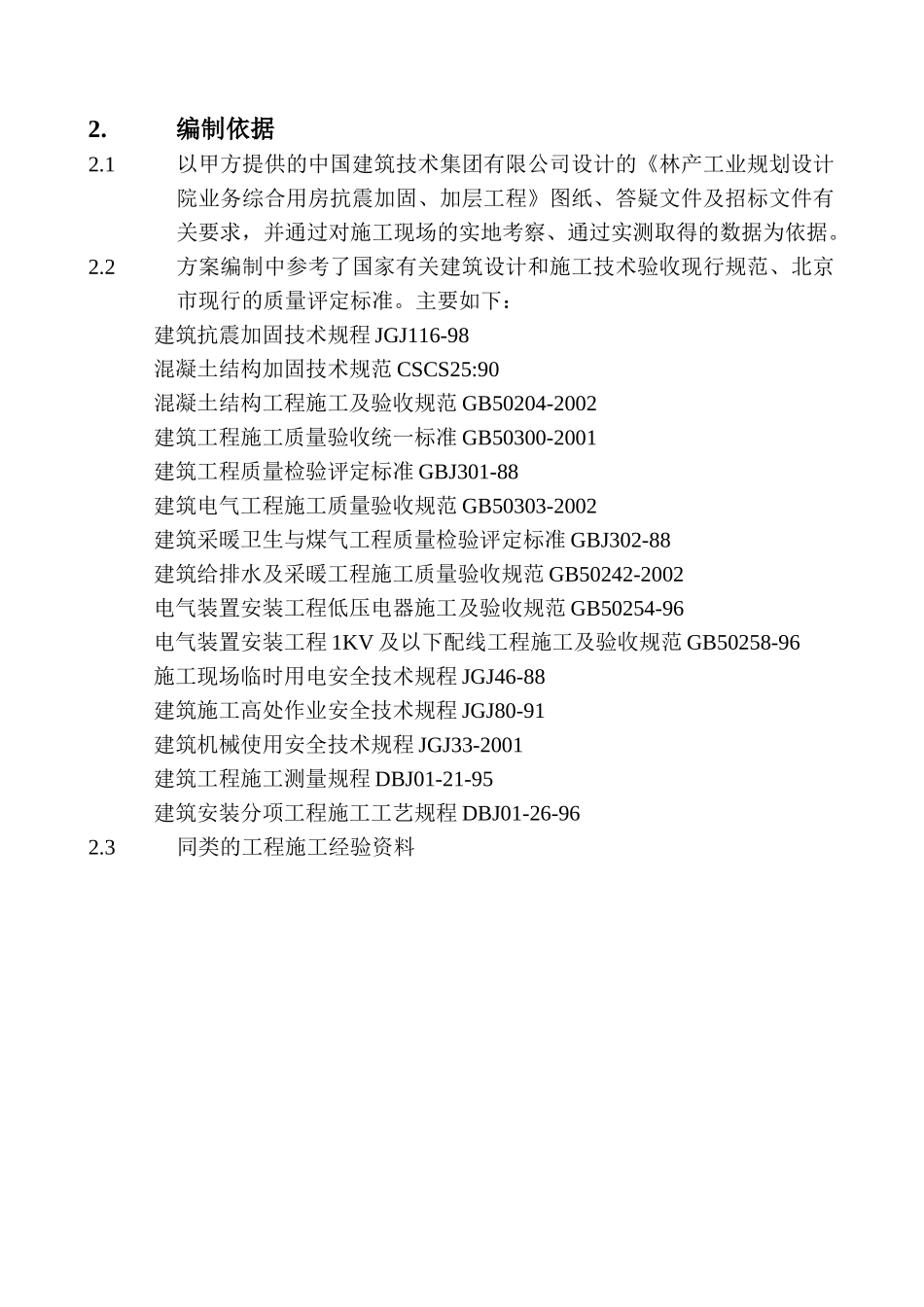 2. 编制依据

2.1 以甲方提供的中国建筑技术集团有限公司设计的《林产工业规划设计院业务综合用房抗震加固、加层工程》图纸、答疑文件及招标文件有关要求，并通过对施工现场的实地考察、通过实测取得的数据为依据。

2.2 方案编制中参考了国家有关建筑设计和施工技术验收现行规范、北京市现行的质量评定标准。主要如下：

建筑抗震加固技术规程 JGJ116-98
混凝土结构加固技术规范 CSCS25:90
混凝土结构工程施工及验收规范 GB50204-2002
建筑工程施工质量验收统一标准 GB50300-2001
建筑工程质量检验评定标准 GBJ301-88
建筑电气工程施工质量验收规范 GB50303-2002
建筑采暖卫生与煤气工程质量检验评定标准 GBJ302-88
建筑给排水及采暖工程施工质量验收规范 GB50242-2002
电气装置安装工程低压电器施工及验收规范 GB50254-96
电气装置安装工程 1KV 及以下配线工程施工及验收规范 GB50258-96
施工现场临时用电安全技术规程 JGJ46-88
建筑施工高处作业安全技术规程 JGJ80-91
建筑机械使用安全技术规程 JGJ33-2001
建筑工程施工测量规程 DBJ01-21-95
建筑安装分项工程施工工艺规程 DBJ01-26-96

2.3 同类的工程施工经验资料